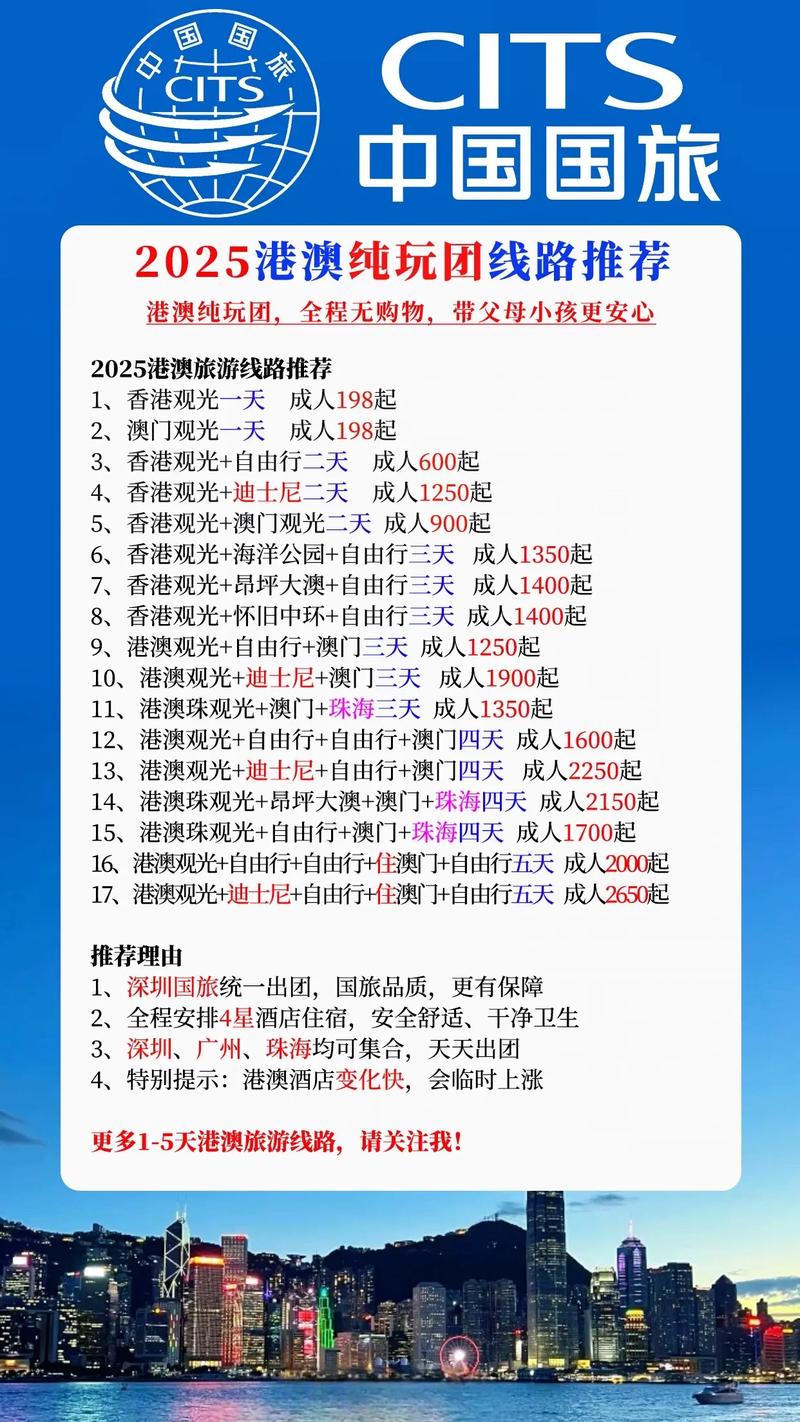 中国国旅
CITS

CITS
中国国旅

2025港澳纯玩团线路推荐
港澳纯玩团，全程无购物，带父母小孩更安心

2025港澳旅游线路推荐
1、香港观光一天　成人198起
2、澳门观光一天　成人198起
3、香港观光+自由行二天　成人600起
4、香港观光+迪士尼二天　成人1250起
5、香港观光+澳门观光二天　成人900起
6、香港观光+海洋公园+自由行三天　成人1350起
7、香港观光+昂坪大澳+自由行三天　成人1400起
8、香港观光+怀旧中环+自由行三天　成人1400起
9、港澳观光+自由行+澳门三天　成人1250起
10、港澳观光+迪士尼+澳门三天　成人1900起
11、港澳珠观光+澳门+珠海三天　成人1350起
12、港澳观光+自由行+自由行+澳门四天　成人1600起
13、港澳观光+迪士尼+自由行+澳门四天　成人2250起
14、港澳珠观光+昂坪大澳+澳门+珠海四天　成人2150起
15、港澳珠观光+自由行+澳门+珠海四天　成人1700起
16、港澳观光+自由行+自由行+住澳门+自由行五天　成人2000起
17、港澳观光+迪士尼+自由行+住澳门+自由行五天　成人2650起

推荐理由
1、深圳国旅统一出团，国旅品质，更有保障
2、全程安排4星酒店住宿，安全舒适、干净卫生
3、深圳、广州、珠海均可集合，天天出团
4、特别提示：港澳酒店变化快，会临时上涨

更多1-5天港澳旅游线路，请关注我！